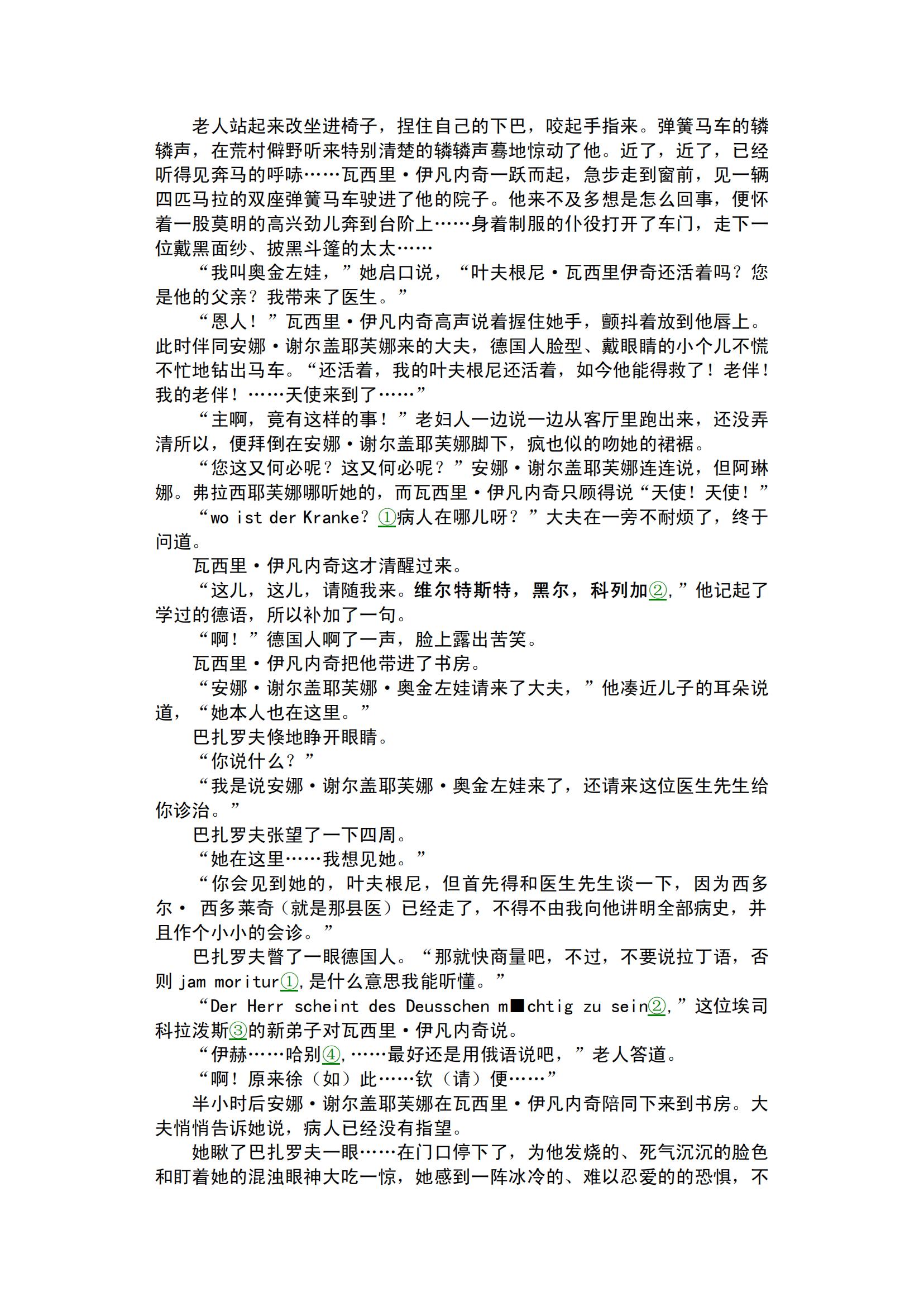 老人站起来改坐进椅子，捏住自己的下巴，咬起手指来。弹簧马车的辚辚声，在荒村僻野听来特别清楚的辚辚声蓦地惊动了他。近了，近了，已经听得见奔马的呼哧……瓦西里·伊凡内奇一跃而起，急步走到窗前，见一辆四匹马拉的双座弹簧马车驶进了他的院子。他来不及多想是怎么回事，便怀着一股莫明的高兴劲儿奔到台阶上……身着制服的仆役打开了车门，走下一位戴黑面纱、披黑斗篷的太太……

“我叫奥金左娃，”她启口说，“叶夫根尼·瓦西里伊奇还活着吗？您是他的父亲？我带来了医生。”

“恩人！”瓦西里·伊凡内奇高声说着握住她手，颤抖着放到他唇上。此时伴同安娜·谢尔盖耶芙娜来的大夫，德国人脸型、戴眼睛的小个儿不慌不忙地钻出马车。“还活着，我的叶夫根尼还活着，如今他能得救了！老伴！我的老伴！……天使来到了……”

“主啊，竟有这样的事！”老妇人一边说一边从客厅里跑出来，还没弄清所以，便拜倒在安娜·谢尔盖耶芙娜脚下，疯也似的吻她的裙裾。

“您这又何必呢？这又何必呢？”安娜·谢尔盖耶芙娜连连说，但阿琳娜。弗拉西耶芙娜哪听她的，而瓦西里·伊凡内奇只顾得说“天使！天使！”

“wo ist der Kranke？①病人在哪儿呀？”大夫在一旁不耐烦了，终于问道。

瓦西里·伊凡内奇这才清醒过来。

“这儿，这儿，请随我来。维尔特斯特，黑尔，科列加②，”他记起了学过的德语，所以补加了一句。

“啊！”德国人啊了一声，脸上露出苦笑。

瓦西里·伊凡内奇把他带进了书房。

“安娜·谢尔盖耶芙娜·奥金左娃请来了大夫，”他凑近儿子的耳朵说道，“她本人也在这里。”

巴扎罗夫倏地睁开眼睛。

“你说什么？”

“我是说安娜·谢尔盖耶芙娜·奥金左娃来了，还请来这位医生先生给你诊治。”

巴扎罗夫张望了一下四周。

“她在这里……我想见她。”

“你会见到她的，叶夫根尼，但首先得和医生先生谈一下，因为西多尔· 西多莱奇（就是那县医）已经走了，不得不由我向他讲明全部病史，并且作个小小的会诊。”

巴扎罗夫瞥了一眼德国人。“那就快商量吧，不过，不要说拉丁语，否则 jam moritur①，是什么意思我能听懂。”

“Der Herr scheint des Deusschen m■chtig zu sein②，”这位埃司科拉泼斯③的新弟子对瓦西里·伊凡内奇说。

“伊赫……哈别④，……最好还是用俄语说吧，”老人答道。

“啊！原来徐（如）此……钦（请）便……”

半小时后安娜·谢尔盖耶芙娜在瓦西里·伊凡内奇陪同下来到书房。大夫悄悄告诉她说，病人已经没有指望。

她瞅了巴扎罗夫一眼……在门口停下了，为他发烧的、死气沉沉的脸色和盯着她的混浊眼神大吃一惊，她感到一阵冰冷的、难以忍爱的的恐惧，不